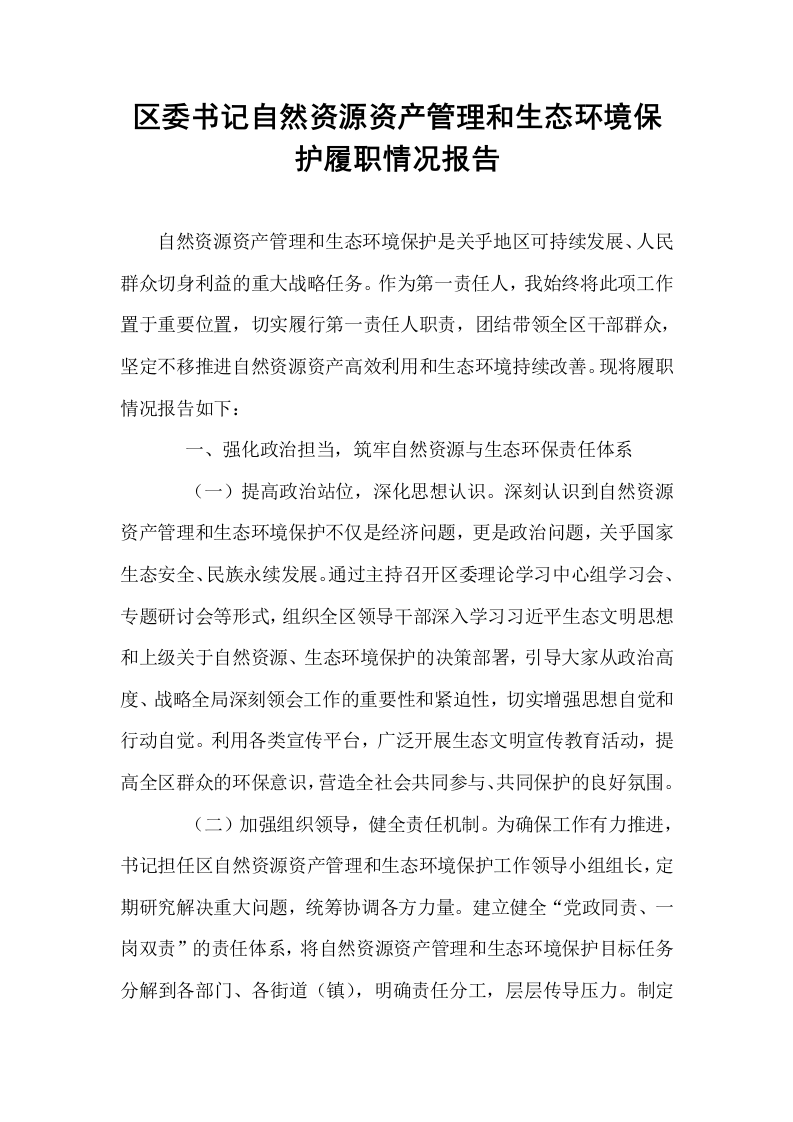 区委书记自然资源资产管理和生态环境保护履职情况报告

自然资源资产管理和生态环境保护是关乎地区可持续发展、人民群众切身利益的重大战略任务。作为第一责任人，我始终将此项工作置于重要位置，切实履行第一责任人职责，团结带领全区干部群众，坚定不移推进自然资源资产高效利用和生态环境持续改善。现将履职情况报告如下：

一、强化政治担当，筑牢自然资源与生态环保责任体系

（一）提高政治站位，深化思想认识。深刻认识到自然资源资产管理和生态环境保护不仅是经济问题，更是政治问题，关乎国家生态安全、民族永续发展。通过主持召开区委理论学习中心组学习会、专题研讨会等形式，组织全区领导干部深入学习习近平生态文明思想和上级关于自然资源、生态环境保护的决策部署，引导大家从政治高度、战略全局深刻领会工作的重要性和紧迫性，切实增强思想自觉和行动自觉。利用各类宣传平台，广泛开展生态文明宣传教育活动，提高全区群众的环保意识，营造全社会共同参与、共同保护的良好氛围。

（二）加强组织领导，健全责任机制。为确保工作有力推进，书记担任区自然资源资产管理和生态环境保护工作领导小组组长，定期研究解决重大问题，统筹协调各方力量。建立健全“党政同责、一岗双责”的责任体系，将自然资源资产管理和生态环境保护目标任务分解到各部门、各街道（镇），明确责任分工，层层传导压力。制定